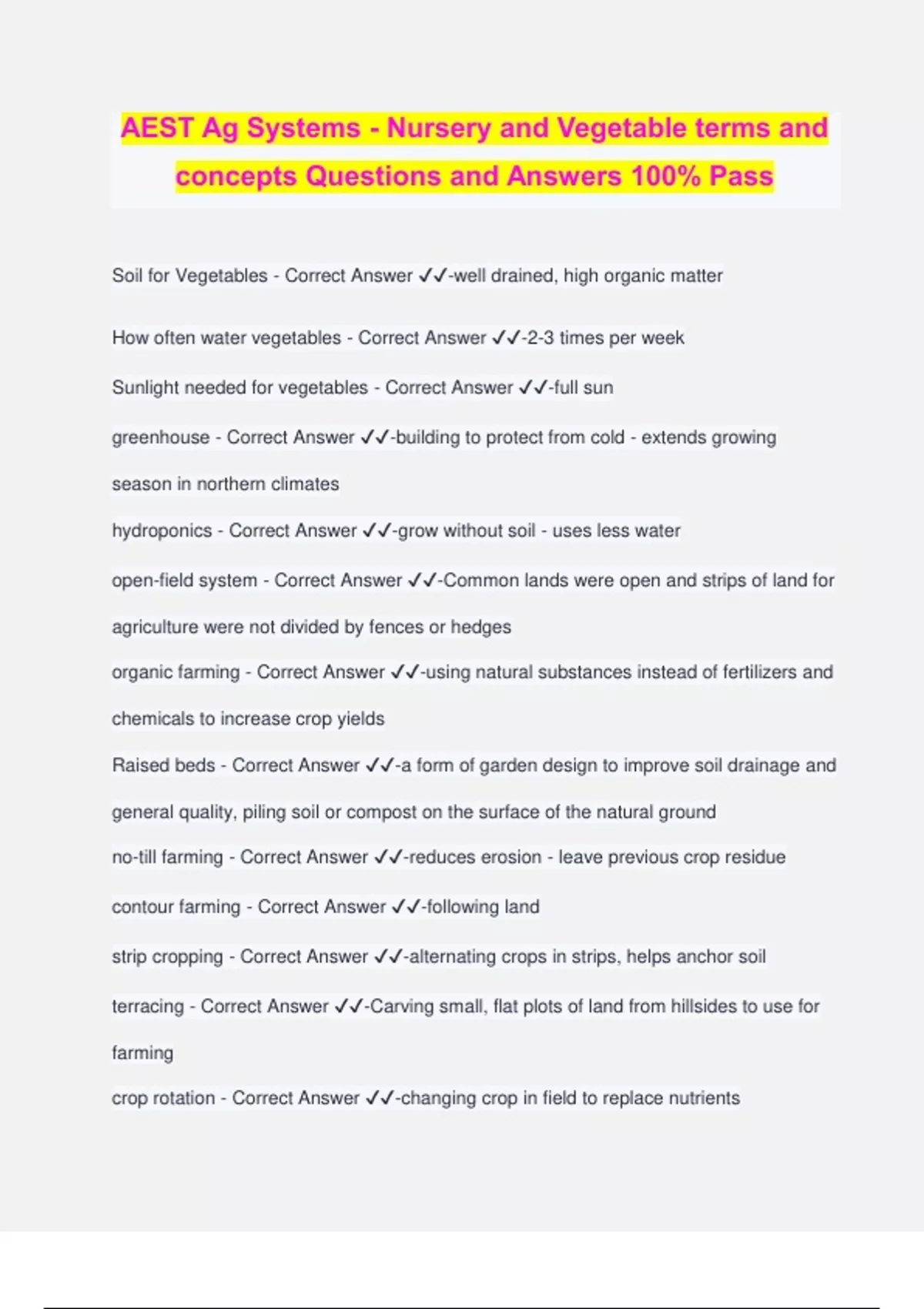 AEST Ag Systems - Nursery and Vegetable terms and concepts Questions and Answers 100% Pass

Soil for Vegetables - Correct Answer ✓✓-well drained, high organic matter

How often water vegetables - Correct Answer ✓✓-2-3 times per week

Sunlight needed for vegetables - Correct Answer ✓✓-full sun

greenhouse - Correct Answer ✓✓-building to protect from cold - extends growing season in northern climates

hydroponics - Correct Answer ✓✓-grow without soil - uses less water

open-field system - Correct Answer ✓✓-Common lands were open and strips of land for agriculture were not divided by fences or hedges

organic farming - Correct Answer ✓✓-using natural substances instead of fertilizers and chemicals to increase crop yields

Raised beds - Correct Answer ✓✓-a form of garden design to improve soil drainage and general quality, piling soil or compost on the surface of the natural ground

no-till farming - Correct Answer ✓✓-reduces erosion - leave previous crop residue

contour farming - Correct Answer ✓✓-following land

strip cropping - Correct Answer ✓✓-alternating crops in strips, helps anchor soil

terracing - Correct Answer ✓✓-Carving small, flat plots of land from hillsides to use for farming

crop rotation - Correct Answer ✓✓-changing crop in field to replace nutrients